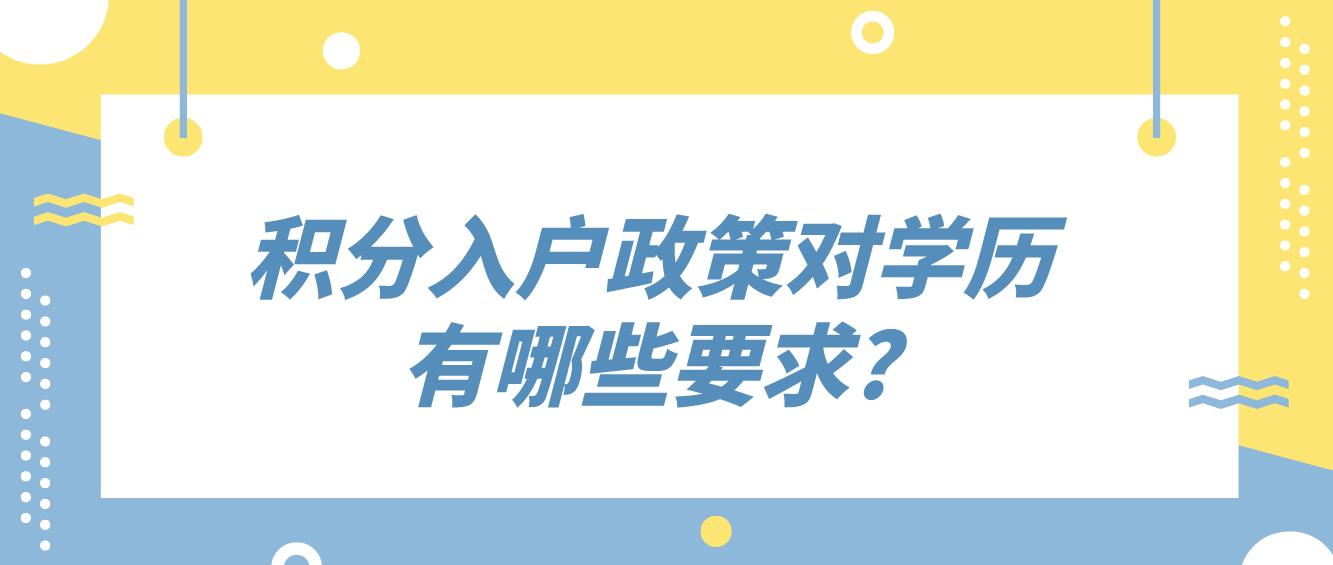 积分入户政策对学历有哪些要求?